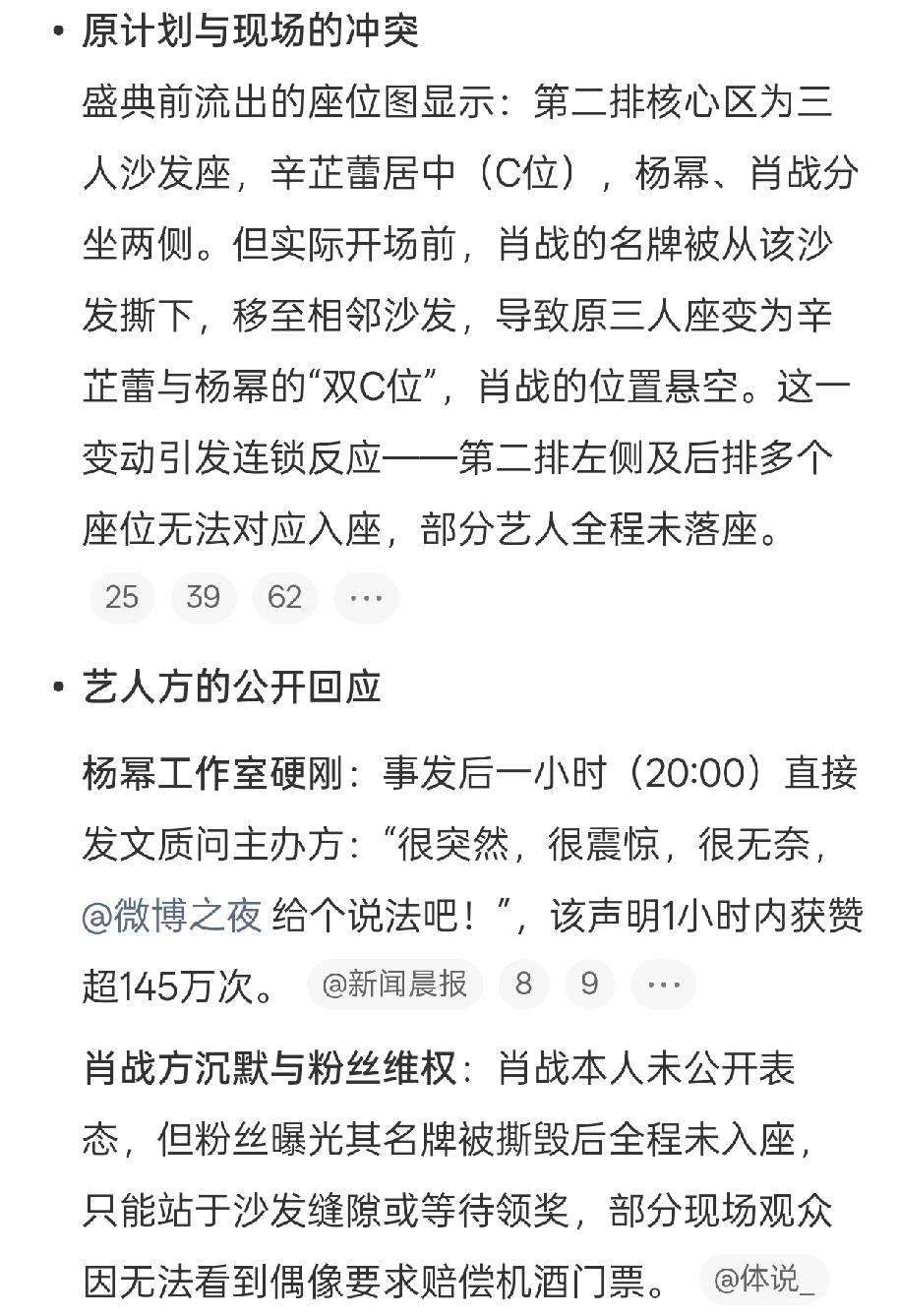 • 原计划与现场的冲突

盛典前流出的座位图显示：第二排核心区为三人沙发座，辛芷蕾居中（C位），杨幂、肖战分坐两侧。但实际开场前，肖战的名牌被从该沙发撕下，移至相邻沙发，导致原三人座变为辛芷蕾与杨幂的“双C位”，肖战的位置悬空。这一变动引发连锁反应——第二排左侧及后排多个座位无法对应入座，部分艺人全程未落座。

25 39 62 ···

• 艺人方的公开回应

杨幂工作室硬刚：事发后一小时（20:00）直接发文质问主办方：“很突然，很震惊，很无奈，@微博之夜 给个说法吧！”，该声明1小时内获赞超145万次。 @新闻晨报 8 9 ···

肖战方沉默与粉丝维权：肖战本人未公开表态，但粉丝曝光其名牌被撕毁后全程未入座，只能站于沙发缝隙或等待领奖，部分现场观众因无法看到偶像要求赔偿机酒门票。 @体说_